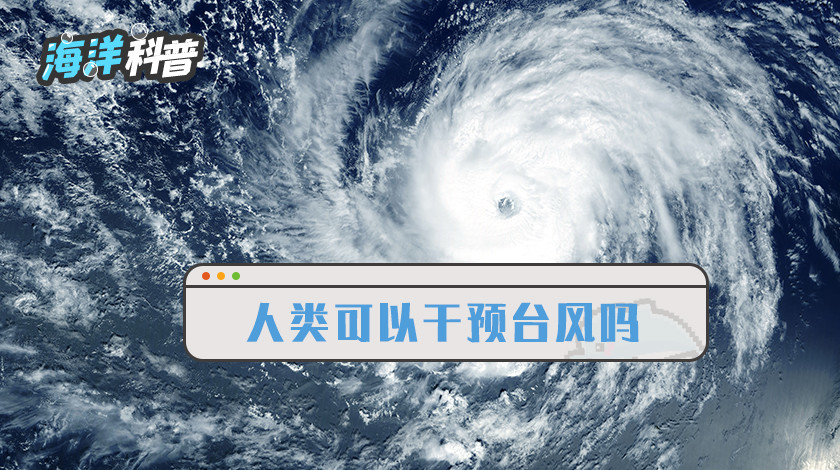 海洋科普

人类可以干预台风吗